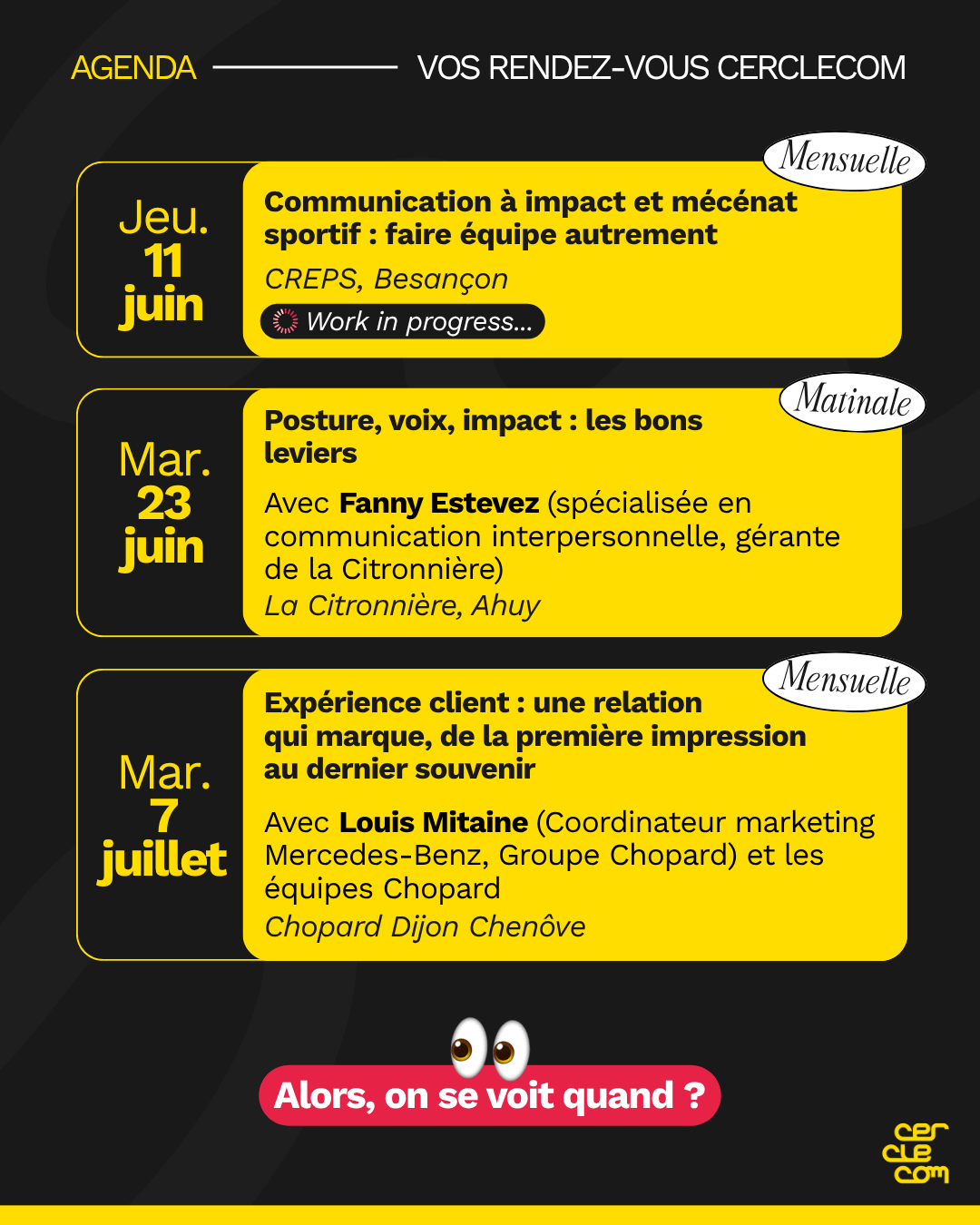 AGENDA VOS RENDEZ-VOUS CERCLECOM

Mensuelle

Jeu. 11 juin

Communication à impact et mécénat sportif : faire équipe autrement

CREPS, Besançon

Work in progress...

Matinale

Mar. 23 juin

Posture, voix, impact : les bons leviers

Avec Fanny Estevez (spécialisée en communication interpersonnelle, gérante de la Citronnière)

La Citronnière, Ahuy

Mensuelle

Mar. 7 juillet

Expérience client : une relation qui marque, de la première impression au dernier souvenir

Avec Louis Mitaine (Coordinateur marketing Mercedes-Benz, Groupe Chopard) et les équipes Chopard

Chopard Dijon Chenôve

Alors, on se voit quand ?

cer cle com